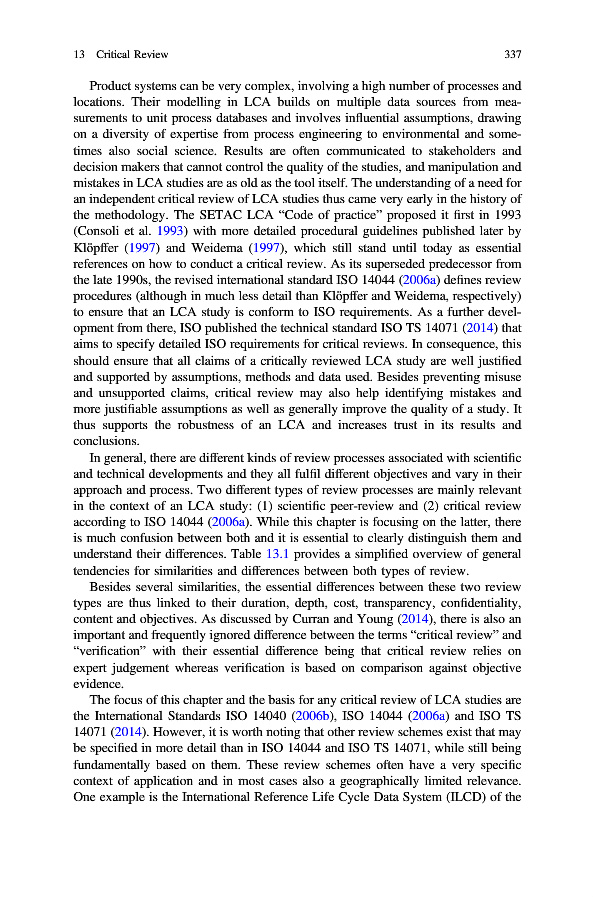 13 Critical Review 337

Product systems can be very complex, involving a high number of processes and locations. Their modelling in LCA builds on multiple data sources from measurements to unit process databases and involves influential assumptions, drawing on a diversity of expertise from process engineering to environmental and sometimes also social science. Results are often communicated to stakeholders and decision makers that cannot control the quality of the studies, and manipulation and mistakes in LCA studies are as old as the tool itself. The understanding of a need for an independent critical review of LCA studies thus came very early in the history of the methodology. The SETAC LCA "Code of practice" proposed it first in 1993 (Consoli et al. 1993) with more detailed procedural guidelines published later by Klöpffer (1997) and Weidema (1997), which still stand until today as essential references on how to conduct a critical review. As its superseded predecessor from the late 1990s, the revised international standard ISO 14044 (2006a) defines review procedures (although in much less detail than Klöpffer and Weidema, respectively) to ensure that an LCA study is conform to ISO requirements. As a further development from there, ISO published the technical standard ISO TS 14071 (2014) that aims to specify detailed ISO requirements for critical reviews. In consequence, this should ensure that all claims of a critically reviewed LCA study are well justified and supported by assumptions, methods and data used. Besides preventing misuse and unsupported claims, critical review may also help identifying mistakes and more justifiable assumptions as well as generally improve the quality of a study. It thus supports the robustness of an LCA and increases trust in its results and conclusions.

In general, there are different kinds of review processes associated with scientific and technical developments and they all fulfil different objectives and vary in their approach and process. Two different types of review processes are mainly relevant in the context of an LCA study: (1) scientific peer-review and (2) critical review according to ISO 14044 (2006a). While this chapter is focusing on the latter, there is much confusion between both and it is essential to clearly distinguish them and understand their differences. Table 13.1 provides a simplified overview of general tendencies for similarities and differences between both types of review.

Besides several similarities, the essential differences between these two review types are thus linked to their duration, depth, cost, transparency, confidentiality, content and objectives. As discussed by Curran and Young (2014), there is also an important and frequently ignored difference between the terms "critical review" and "verification" with their essential difference being that critical review relies on expert judgement whereas verification is based on comparison against objective evidence.

The focus of this chapter and the basis for any critical review of LCA studies are the International Standards ISO 14040 (2006b), ISO 14044 (2006a) and ISO TS 14071 (2014). However, it is worth noting that other review schemes exist that may be specified in more detail than in ISO 14044 and ISO TS 14071, while still being fundamentally based on them. These review schemes often have a very specific context of application and in most cases also a geographically limited relevance. One example is the International Reference Life Cycle Data System (ILCD) of the